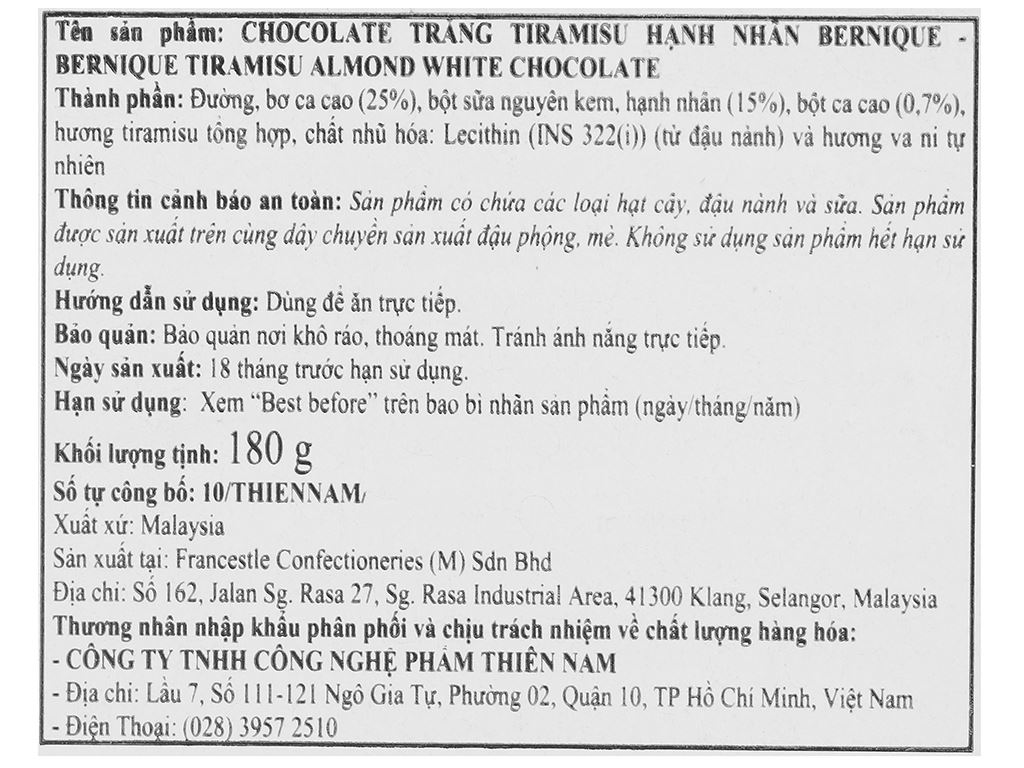 Tên sản phẩm: CHOCOLATE TRẮNG TIRAMISU HẠNH NHÂN BERNIQUE - BERNIQUE TIRAMISU ALMOND WHITE CHOCOLATE
Thành phần: Đường, bơ ca cao (25%), bột sữa nguyên kem, hạnh nhân (15%), bột ca cao (0,7%), hương tiramisu tổng hợp, chất nhũ hóa: Lecithin (INS 322(i)) (từ đậu nành) và hương va ni tự nhiên
Thông tin cảnh báo an toàn: Sản phẩm có chứa các loại hạt cây, đậu nành và sữa. Sản phẩm được sản xuất trên cùng dây chuyền sản xuất đậu phộng, mè. Không sử dụng sản phẩm hết hạn sử dụng.
Hướng dẫn sử dụng: Dùng để ăn trực tiếp.
Bảo quản: Bảo quản nơi khô ráo, thoáng mát. Tránh ánh nắng trực tiếp.
Ngày sản xuất: 18 tháng trước hạn sử dụng.
Hạn sử dụng: Xem "Best before" trên bao bì nhãn sản phẩm (ngày/tháng/năm)
Khối lượng tịnh: 180 g
Số tự công bố: 10/THIENNAM/
Xuất xứ: Malaysia
Sản xuất tại: Francestle Confectioneries (M) Sdn Bhd
Địa chỉ: Số 162, Jalan Sg. Rasa 27, Sg. Rasa Industrial Area, 41300 Klang, Selangor, Malaysia
Thương nhân nhập khẩu phân phối và chịu trách nhiệm về chất lượng hàng hóa:
- CÔNG TY TNHH CÔNG NGHỆ PHẨM THIÊN NAM
- Địa chỉ: Lầu 7, Số 111-121 Ngô Gia Tự, Phường 02, Quận 10, TP Hồ Chí Minh, Việt Nam
- Điện Thoại: (028) 3957 2510